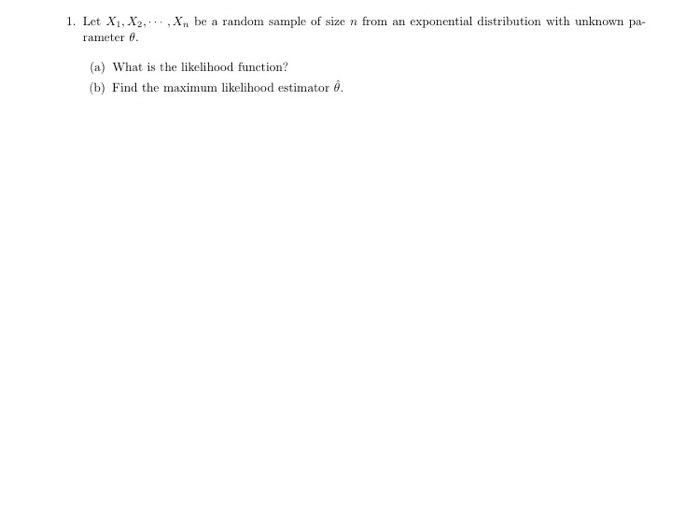 1. Let $X_1, X_2, \cdots, X_n$ be a random sample of size $n$ from an exponential distribution with unknown parameter $\theta$.

(a) What is the likelihood function?

(b) Find the maximum likelihood estimator $\hat{\theta}$.